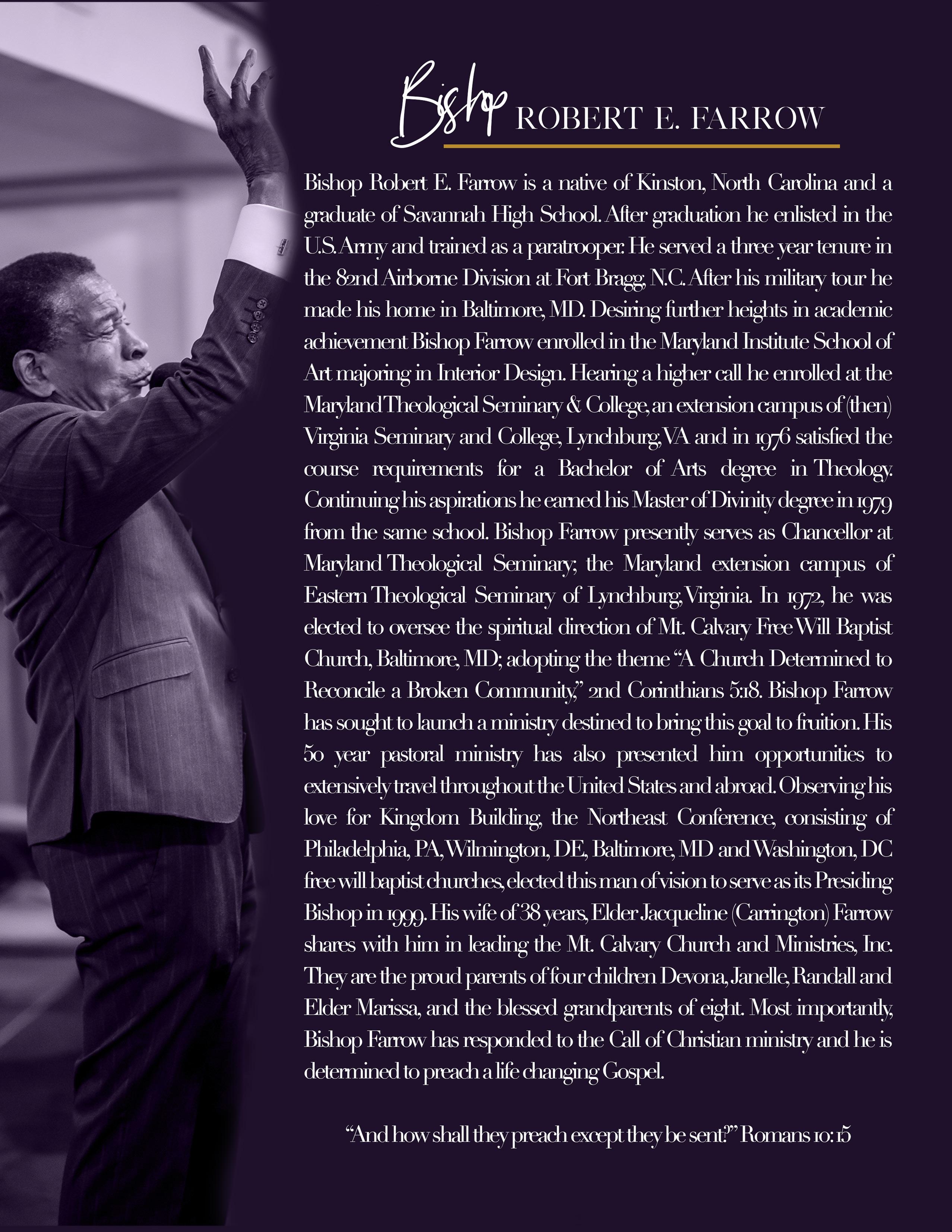 Bishop ROBERT E. FARROW

Bishop Robert E. Farrow is a native of Kinston, North Carolina and a graduate of Savannah High School. After graduation he enlisted in the U.S. Army and trained as a paratrooper. He served a three year tenure in the 82nd Airborne Division at Fort Bragg, N.C. After his military tour he made his home in Baltimore, MD. Desiring further heights in academic achievement Bishop Farrow enrolled in the Maryland Institute School of Art majoring in Interior Design. Hearing a higher call he enrolled at the Maryland Theological Seminary & College, an extension campus of (then) Virginia Seminary and College, Lynchburg, VA and in 1976 satisfied the course requirements for a Bachelor of Arts degree in Theology. Continuing his aspirations he earned his Master of Divinity degree in 1979 from the same school. Bishop Farrow presently serves as Chancellor at Maryland Theological Seminary; the Maryland extension campus of Eastern Theological Seminary of Lynchburg, Virginia. In 1972, he was elected to oversee the spiritual direction of Mt. Calvary Free Will Baptist Church, Baltimore, MD; adopting the theme "A Church Determined to Reconcile a Broken Community," 2nd Corinthians 5:18. Bishop Farrow has sought to launch a ministry destined to bring this goal to fruition. His 50 year pastoral ministry has also presented him opportunities to extensively travel throughout the United States and abroad. Observing his love for Kingdom Building, the Northeast Conference, consisting of Philadelphia, PA, Wilmington, DE, Baltimore, MD and Washington, DC free will baptist churches, elected this man of vision to serve as its Presiding Bishop in 1999. His wife of 38 years, Elder Jacqueline (Carrington) Farrow shares with him in leading the Mt. Calvary Church and Ministries, Inc. They are the proud parents of four children Devona, Janelle, Randall and Elder Marissa, and the blessed grandparents of eight. Most importantly, Bishop Farrow has responded to the Call of Christian ministry and he is determined to preach a life changing Gospel.

"And how shall they preach except they be sent?" Romans 10:15